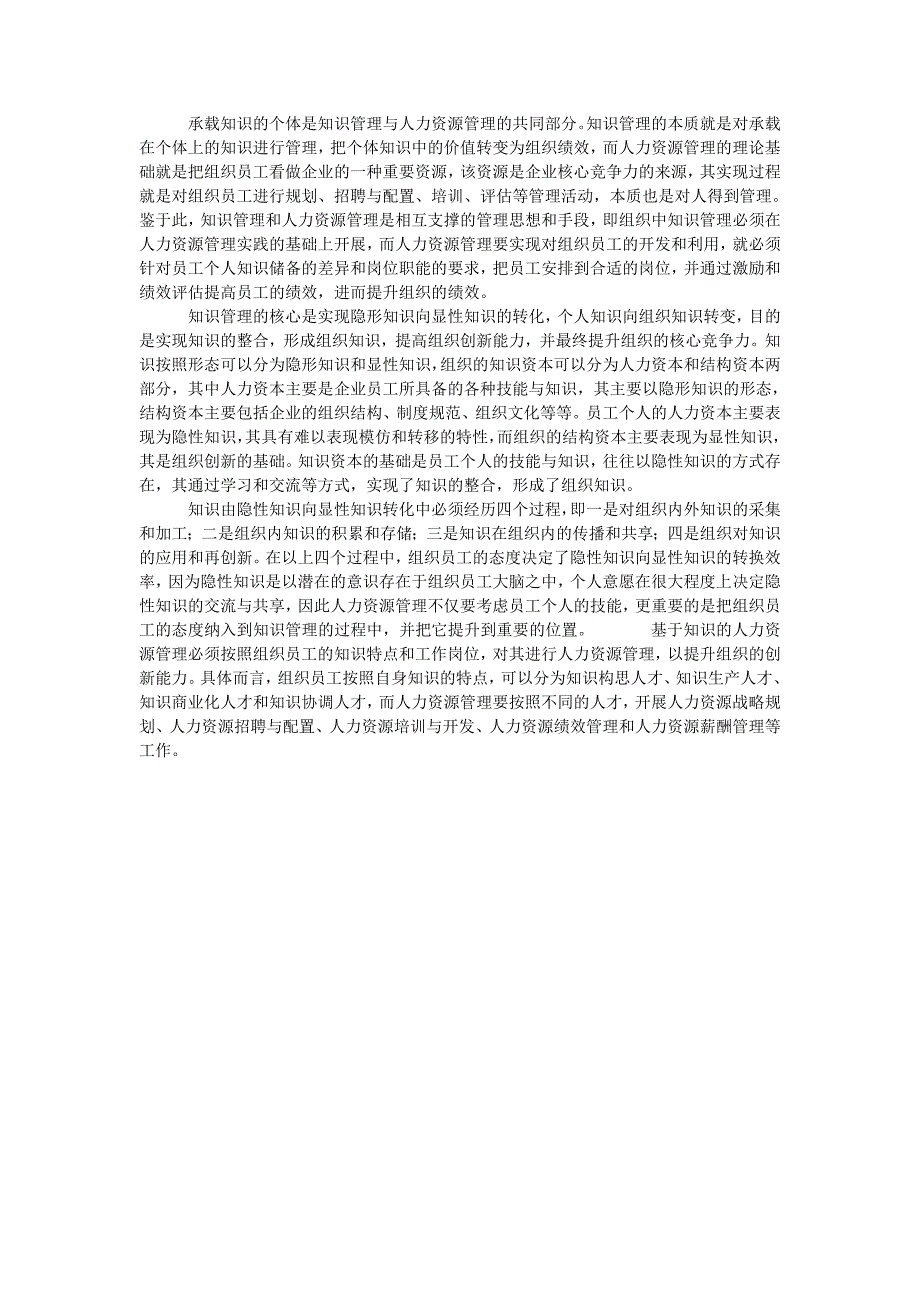 承载知识的个体是知识管理与人力资源管理的共同部分。知识管理的本质就是对承载在个体上的知识进行管理，把个体知识中的价值转变为组织绩效，而人力资源管理的理论基础就是把组织员工看做企业的一种重要资源，该资源是企业核心竞争力的来源，其实现过程就是对组织员工进行规划、招聘与配置、培训、评估等管理活动，本质也是对人得到管理。鉴于此，知识管理和人力资源管理是相互支撑的管理思想和手段，即组织中知识管理必须在人力资源管理实践的基础上开展，而人力资源管理要实现对组织员工的开发和利用，就必须针对员工个人知识储备的差异和岗位职能的要求，把员工安排到合适的岗位，并通过激励和绩效评估提高员工的绩效，进而提升组织的绩效。

知识管理的核心是实现隐形知识向显性知识的转化，个人知识向组织知识转变，目的是实现知识的整合，形成组织知识，提高组织创新能力，并最终提升组织的核心竞争力。知识按照形态可以分为隐形知识和显性知识，组织的知识资本可以分为人力资本和结构资本两部分，其中人力资本主要是企业员工所具备的各种技能与知识，其主要以隐形知识的形态，结构资本主要包括企业的组织结构、制度规范、组织文化等等。员工个人的人力资本主要表现为隐性知识，其具有难以表现模仿和转移的特性，而组织的结构资本主要表现为显性知识，其是组织创新的基础。知识资本的基础是员工个人的技能与知识，往往以隐性知识的方式存在，其通过学习和交流等方式，实现了知识的整合，形成了组织知识。

知识由隐性知识向显性知识转化中必须经历四个过程，即一是对组织内外知识的采集和加工；二是组织内知识的积累和存储；三是知识在组织内的传播和共享；四是组织对知识的应用和再创新。在以上四个过程中，组织员工的态度决定了隐性知识向显性知识的转换效率，因为隐性知识是以潜在的意识存在于组织员工大脑之中，个人意愿在很大程度上决定隐性知识的交流与共享，因此人力资源管理不仅要考虑员工个人的技能，更重要的是把组织员工的态度纳入到知识管理的过程中，并把它提升到重要的位置。 基于知识的人力资源管理必须按照组织员工的知识特点和工作岗位，对其进行人力资源管理，以提升组织的创新能力。具体而言，组织员工按照自身知识的特点，可以分为知识构思人才、知识生产人才、知识商业化人才和知识协调人才，而人力资源管理要按照不同的人才，开展人力资源战略规划、人力资源招聘与配置、人力资源培训与开发、人力资源绩效管理和人力资源薪酬管理等工作。